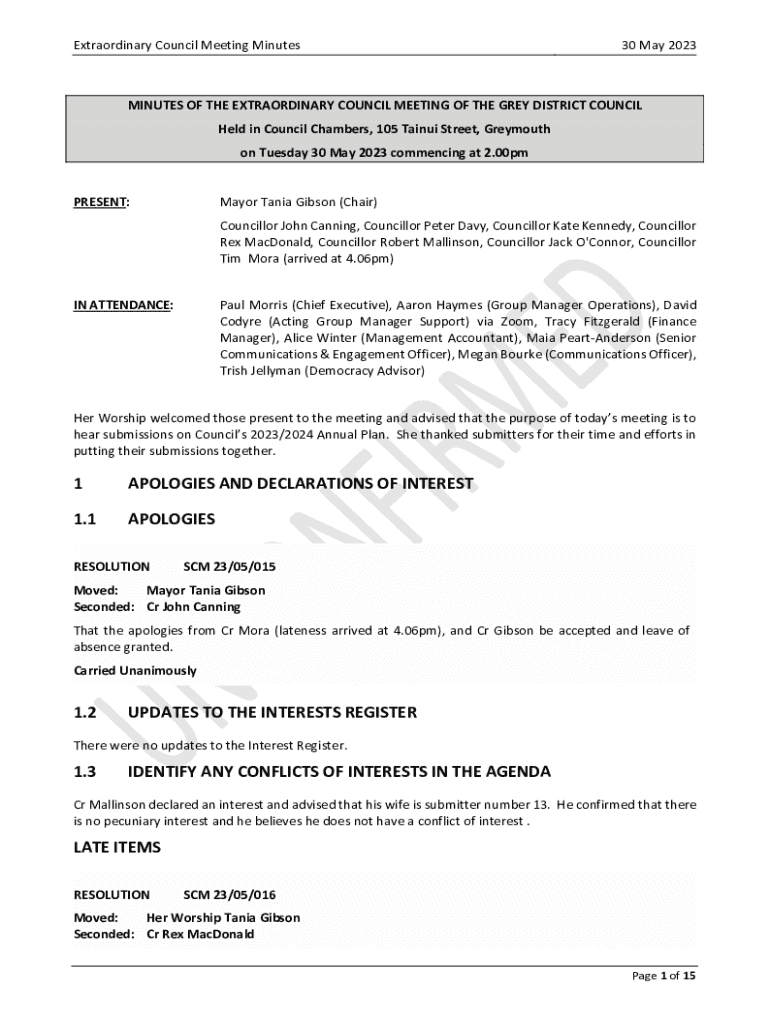 Extraordinary Council Meeting Minutes

30 May 2023

MINUTES OF THE EXTRAORDINARY COUNCIL MEETING OF THE GREY DISTRICT COUNCIL
Held in Council Chambers, 105 Tainui Street, Greymouth
on Tuesday 30 May 2023 commencing at 2.00pm

PRESENT: Mayor Tania Gibson (Chair)

Councillor John Canning, Councillor Peter Davy, Councillor Kate Kennedy, Councillor Rex MacDonald, Councillor Robert Mallinson, Councillor Jack O'Connor, Councillor Tim Mora (arrived at 4.06pm)

IN ATTENDANCE: Paul Morris (Chief Executive), Aaron Haymes (Group Manager Operations), David Codyre (Acting Group Manager Support) via Zoom, Tracy Fitzgerald (Finance Manager), Alice Winter (Management Accountant), Maia Peart-Anderson (Senior Communications & Engagement Officer), Megan Bourke (Communications Officer), Trish Jellyman (Democracy Advisor)

Her Worship welcomed those present to the meeting and advised that the purpose of today's meeting is to hear submissions on Council's 2023/2024 Annual Plan. She thanked submitters for their time and efforts in putting their submissions together.

1 APOLOGIES AND DECLARATIONS OF INTEREST

1.1 APOLOGIES

RESOLUTION SCM 23/05/015

Moved: Mayor Tania Gibson
Seconded: Cr John Canning

That the apologies from Cr Mora (lateness arrived at 4.06pm), and Cr Gibson be accepted and leave of absence granted.

Carried Unanimously

1.2 UPDATES TO THE INTERESTS REGISTER

There were no updates to the Interest Register.

1.3 IDENTIFY ANY CONFLICTS OF INTERESTS IN THE AGENDA

Cr Mallinson declared an interest and advised that his wife is submitter number 13. He confirmed that there is no pecuniary interest and he believes he does not have a conflict of interest .

LATE ITEMS

RESOLUTION SCM 23/05/016

Moved: Her Worship Tania Gibson
Seconded: Cr Rex MacDonald

UNCONFIRMED

Page 1 of 15